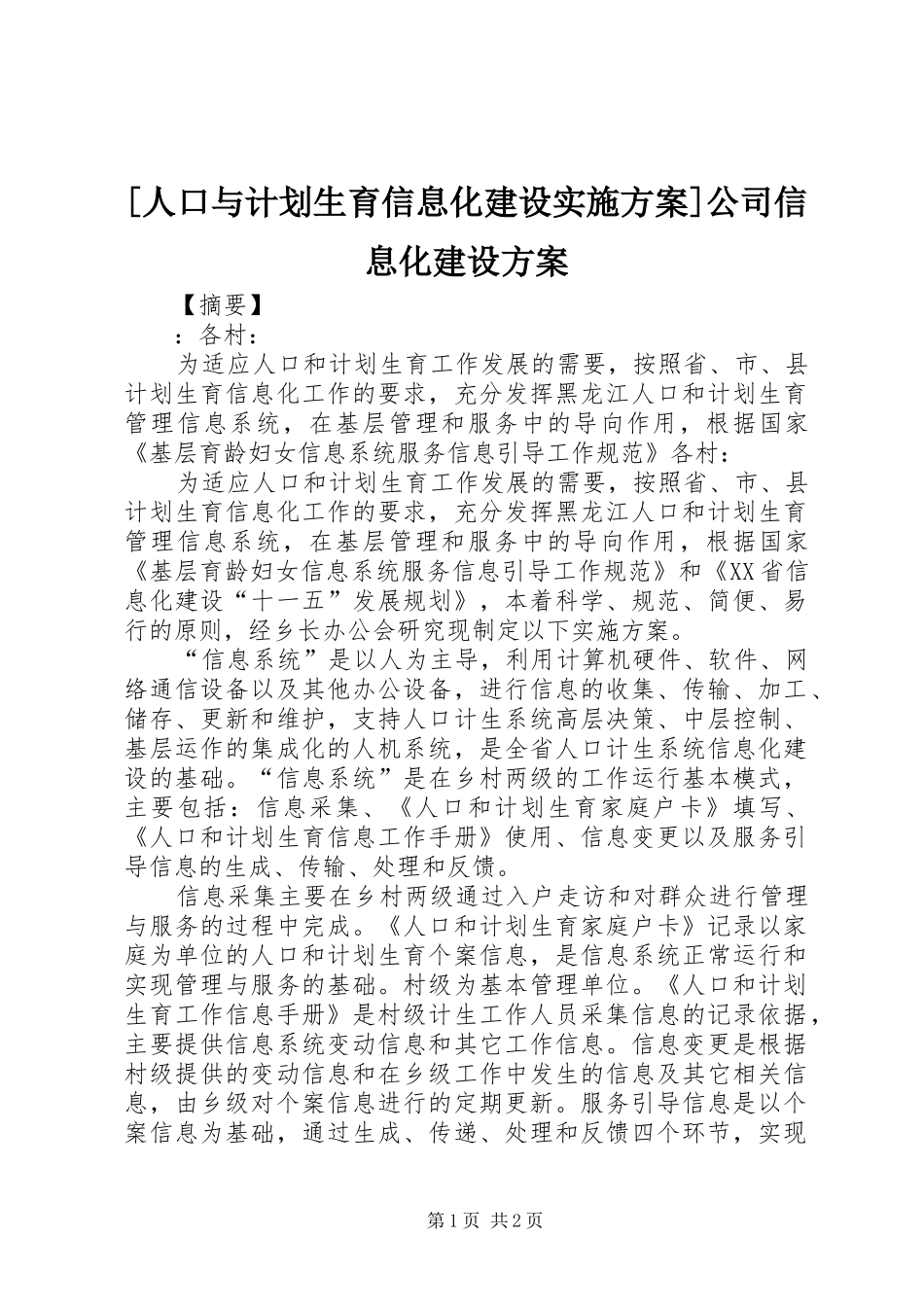 [人口与计划生育信息化建设实施方案]公司信息化建设方案

【摘要】

：各村：

为适应人口和计划生育工作发展的需要，按照省、市、县计划生育信息化工作的要求，充分发挥黑龙江人口和计划生育管理信息系统，在基层管理和服务中的导向作用，根据国家《基层育龄妇女信息系统服务信息引导工作规范》各村：

为适应人口和计划生育工作发展的需要，按照省、市、县计划生育信息化工作的要求，充分发挥黑龙江人口和计划生育管理信息系统，在基层管理和服务中的导向作用，根据国家《基层育龄妇女信息系统服务信息引导工作规范》和《XX省信息化建设“十一五”发展规划》，本着科学、规范、简便、易行的原则，经乡长办公会研究现制定以下实施方案。

“信息系统”是以人为主导，利用计算机硬件、软件、网络通信设备以及其他办公设备，进行信息的收集、传输、加工、储存、更新和维护，支持人口计生系统高层决策、中层控制、基层运作的集成化的人机系统，是全省人口计生系统信息化建设的基础。“信息系统”是在乡村两级的工作运行基本模式，主要包括：信息采集、《人口和计划生育家庭户卡》填写、《人口和计划生育信息工作手册》使用、信息变更以及服务引导信息的生成、传输、处理和反馈。

信息采集主要在乡村两级通过入户走访和对群众进行管理与服务的过程中完成。《人口和计划生育家庭户卡》记录以家庭为单位的人口和计划生育个案信息，是信息系统正常运行和实现管理与服务的基础。村级为基本管理单位。《人口和计划生育工作信息手册》是村级计生工作人员采集信息的记录依据，主要提供信息系统变动信息和其它工作信息。信息变更是根据村级提供的变动信息和在乡级工作中发生的信息及其它相关信息，由乡级对个案信息进行的定期更新。服务引导信息是以个案信息为基础，通过生成、传递、处理和反馈四个环节，实现

第1页 共2页